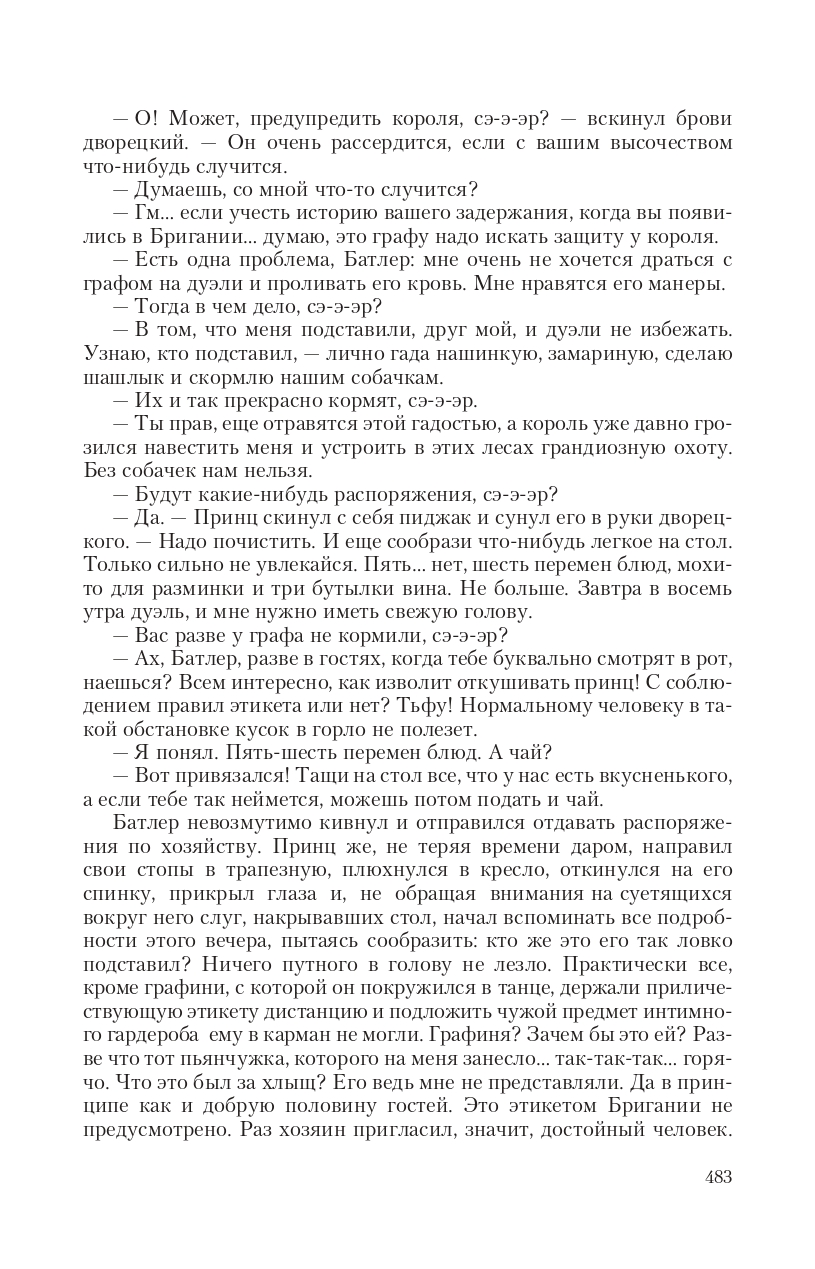 — О! Может, предупредить короля, сэ-э-эр? — вскинул брови дворецкий. — Он очень рассердится, если с вашим высочеством что-нибудь случится.
— Думаешь, со мной что-то случится?
— Гм... если учесть историю вашего задержания, когда вы появились в Бригании... думаю, это графу надо искать защиту у короля.
— Есть одна проблема, Батлер: мне очень не хочется драться с графом на дуэли и проливать его кровь. Мне нравятся его манеры.
— Тогда в чем дело, сэ-э-эр?
— В том, что меня подставили, друг мой, и дуэли не избежать. Узнаю, кто подставил, — лично гада нашинкую, замариную, сделаю шашлык и скормлю нашим собачкам.
— Их и так прекрасно кормят, сэ-э-эр.
— Ты прав, еще отравятся этой гадостью, а король уже давно грозился навестить меня и устроить в этих лесах грандиозную охоту. Без собачек нам нельзя.
— Будут какие-нибудь распоряжения, сэ-э-эр?
— Да. — Принц скинул с себя пиджак и сунул его в руки дворецкого. — Надо почистить. И еще сообрази что-нибудь легкое на стол. Только сильно не увлекайся. Пять... нет, шесть перемен блюд, мохито для разминки и три бутылки вина. Не больше. Завтра в восемь утра дуэль, и мне нужно иметь свежую голову.
— Вас разве у графа не кормили, сэ-э-эр?
— Ах, Батлер, разве в гостях, когда тебе буквально смотрят в рот, наешься? Всем интересно, как изволит откушивать принц! С соблюдением правил этикета или нет? Тьфу! Нормальному человеку в такой обстановке кусок в горло не полезет.
— Я понял. Пять-шесть перемен блюд. А чай?
— Вот привязался! Тащи на стол все, что у нас есть вкусненького, а если тебе так неймется, можешь потом подать и чай.
Батлер невозмутимо кивнул и отправился отдавать распоряжения по хозяйству. Принц же, не теряя времени даром, направил свои стопы в трапезную, плюхнулся в кресло, откинулся на его спинку, прикрыл глаза и, не обращая внимания на суетящихся вокруг него слуг, накрывавших стол, начал вспоминать все подробности этого вечера, пытаясь сообразить: кто же это его так ловко подставил? Ничего путного в голову не лезло. Практически все, кроме графини, с которой он покружился в танце, держали приличествующую этикету дистанцию и подложить чужой предмет интимного гардероба ему в карман не могли. Графиня? Зачем бы это ей? Разве что тот пьянчужка, которого на меня занесло... так-так-так... горячо. Что это был за хлыщ? Его ведь мне не представляли. Да в принципе как и добрую половину гостей. Это этикетом Бригании не предусмотрено. Раз хозяин пригласил, значит, достойный человек.

483